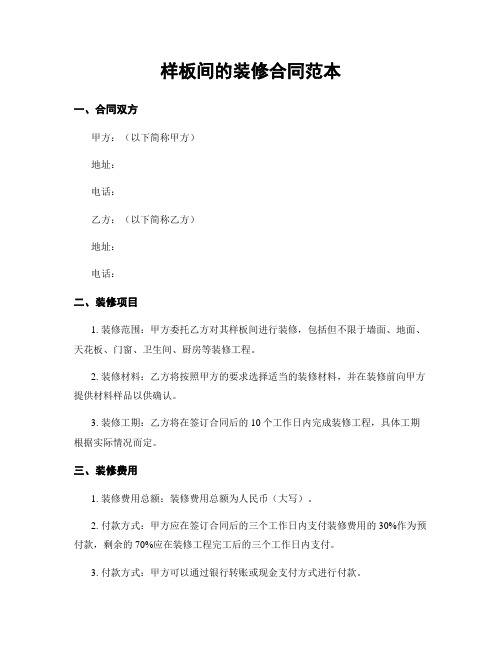 样板间的装修合同范本

一、合同双方

甲方：（以下简称甲方）

地址：

电话：

乙方：（以下简称乙方）

地址：

电话：

二、装修项目

1. 装修范围：甲方委托乙方对其样板间进行装修，包括但不限于墙面、地面、天花板、门窗、卫生间、厨房等装修工程。

2. 装修材料：乙方将按照甲方的要求选择适当的装修材料，并在装修前向甲方提供材料样品以供确认。

3. 装修工期：乙方将在签订合同后的 10 个工作日内完成装修工程，具体工期根据实际情况而定。

三、装修费用

1. 装修费用总额：装修费用总额为人民币（大写）。

2. 付款方式：甲方应在签订合同后的三个工作日内支付装修费用的 30%作为预付款，剩余的 70%应在装修工程完工后的三个工作日内支付。

3. 付款方式：甲方可以通过银行转账或现金支付方式进行付款。